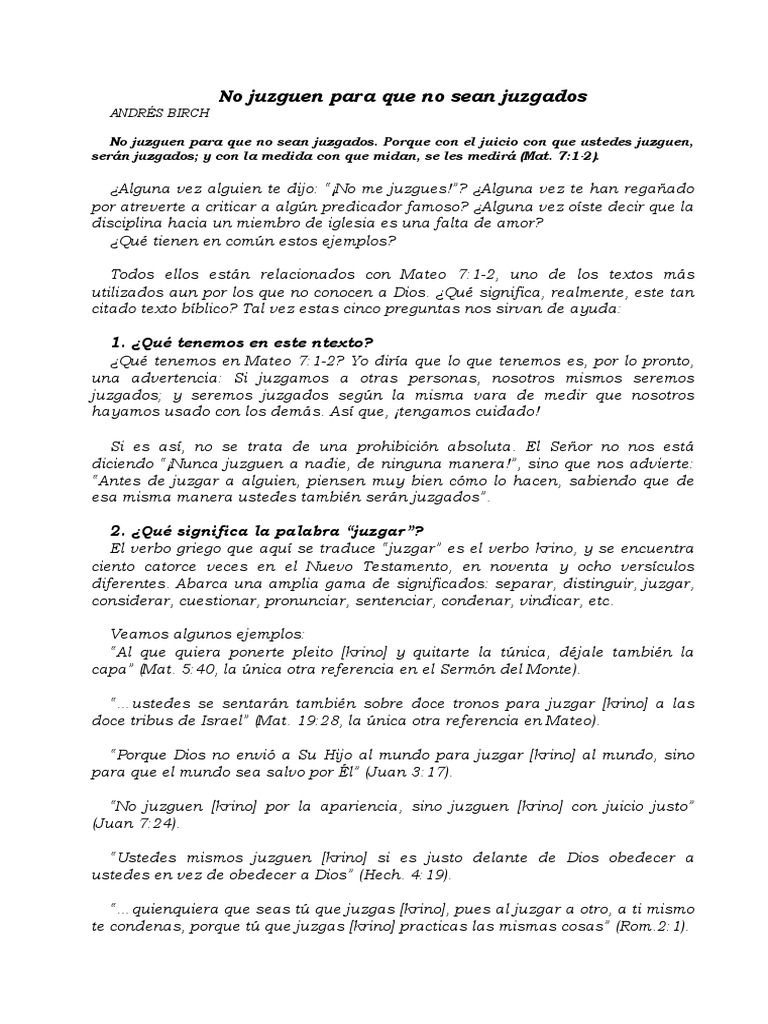 No juzguen para que no sean juzgados

ANDRÉS BIRCH

No juzguen para que no sean juzgados. Porque con el juicio con que ustedes juzguen, serán juzgados; y con la medida con que midan, se les medirá (Mat. 7:1-2).

¿Alguna vez alguien te dijo: "¡No me juzgues!"? ¿Alguna vez te han regañado por atreverte a criticar a algún predicador famoso? ¿Alguna vez oíste decir que la disciplina hacia un miembro de iglesia es una falta de amor?
¿Qué tienen en común estos ejemplos?

Todos ellos están relacionados con Mateo 7:1-2, uno de los textos más utilizados aun por los que no conocen a Dios. ¿Qué significa, realmente, este tan citado texto bíblico? Tal vez estas cinco preguntas nos sirvan de ayuda:

1. ¿Qué tenemos en este ntexto?
¿Qué tenemos en Mateo 7:1-2? Yo diría que lo que tenemos es, por lo pronto, una advertencia: Si juzgamos a otras personas, nosotros mismos seremos juzgados; y seremos juzgados según la misma vara de medir que nosotros hayamos usado con los demás. Así que, ¡tengamos cuidado!

Si es así, no se trata de una prohibición absoluta. El Señor no nos está diciendo "¡Nunca juzguen a nadie, de ninguna manera!", sino que nos advierte: "Antes de juzgar a alguien, piensen muy bien cómo lo hacen, sabiendo que de esa misma manera ustedes también serán juzgados".

2. ¿Qué significa la palabra "juzgar"?
El verbo griego que aquí se traduce "juzgar" es el verbo krino, y se encuentra ciento catorce veces en el Nuevo Testamento, en noventa y ocho versículos diferentes. Abarca una amplia gama de significados: separar, distinguir, juzgar, considerar, cuestionar, pronunciar, sentenciar, condenar, vindicar, etc.

Veamos algunos ejemplos:
"Al que quiera ponerte pleito [krino] y quitarte la túnica, déjale también la capa" (Mat. 5:40, la única otra referencia en el Sermón del Monte).

"...ustedes se sentarán también sobre doce tronos para juzgar [krino] a las doce tribus de Israel" (Mat. 19:28, la única otra referencia en Mateo).

"Porque Dios no envió a Su Hijo al mundo para juzgar [krino] al mundo, sino para que el mundo sea salvo por Él" (Juan 3:17).

"No juzguen [krino] por la apariencia, sino juzguen [krino] con juicio justo" (Juan 7:24).

"Ustedes mismos juzguen [krino] si es justo delante de Dios obedecer a ustedes en vez de obedecer a Dios" (Hech. 4:19).

"...quienquiera que seas tú que juzgas [krino], pues al juzgar a otro, a ti mismo te condenas, porque tú que juzgas [krino] practicas las mismas cosas" (Rom.2:1).